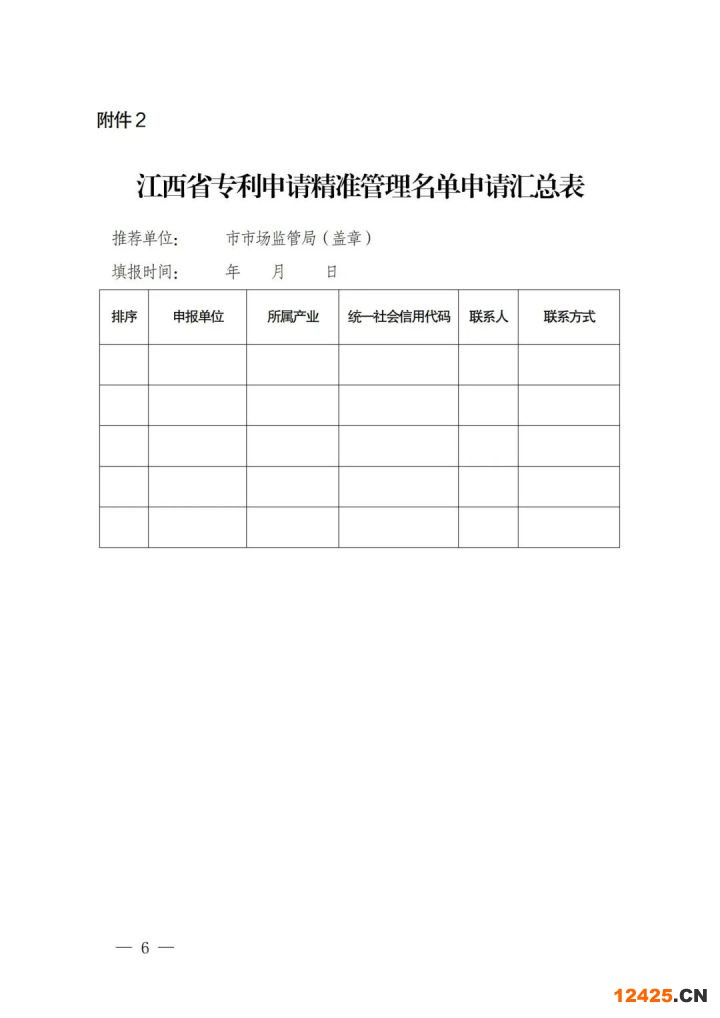 附件2

江西省专利申请精准管理名单申请汇总表

推荐单位：　市市场监管局（盖章）

填报时间：　年　月　日

| 排序 | 申报单位 | 所属产业 | 统一社会信用代码 | 联系人 | 联系方式 |
|---|---|---|---|---|---|
| | | | | | |
| | | | | | |
| | | | | | |
| | | | | | |
| | | | | | |

— 6 —

12425.CN